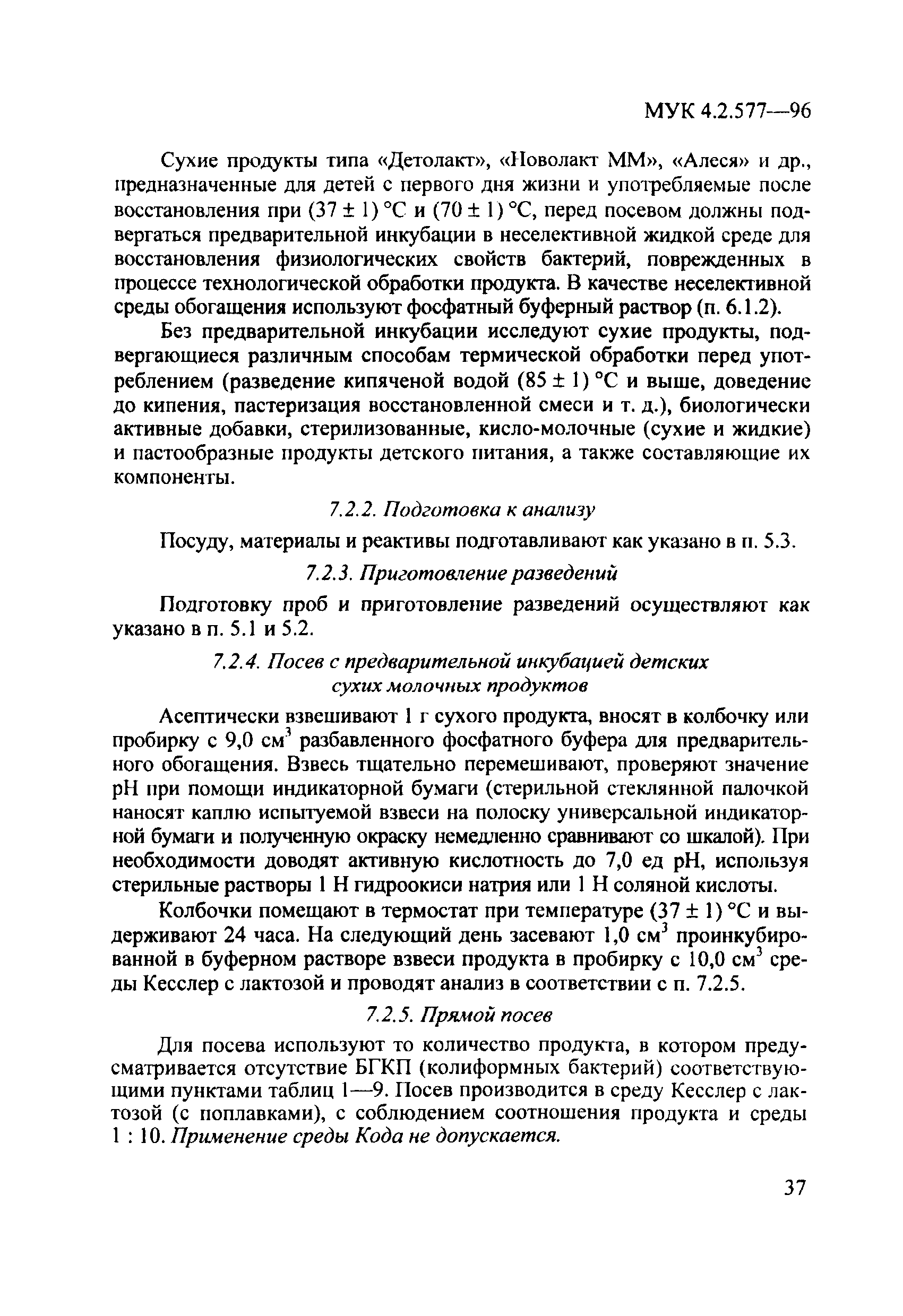 МУК 4.2.577—96

Сухие продукты типа «Детолакт», «Новолакт ММ», «Алеся» и др., предназначенные для детей с первого дня жизни и употребляемые после восстановления при $(37 \pm 1)$ °С и $(70 \pm 1)$ °С, перед посевом должны подвергаться предварительной инкубации в неселективной жидкой среде для восстановления физиологических свойств бактерий, поврежденных в процессе технологической обработки продукта. В качестве неселективной среды обогащения используют фосфатный буферный раствор (п. 6.1.2).

Без предварительной инкубации исследуют сухие продукты, подвергающиеся различным способам термической обработки перед употреблением (разведение кипяченой водой $(85 \pm 1)$ °С и выше, доведение до кипения, пастеризация восстановленной смеси и т. д.), биологически активные добавки, стерилизованные, кисло-молочные (сухие и жидкие) и пастообразные продукты детского питания, а также составляющие их компоненты.

7.2.2. Подготовка к анализу

Посуду, материалы и реактивы подготавливают как указано в п. 5.3.

7.2.3. Приготовление разведений

Подготовку проб и приготовление разведений осуществляют как указано в п. 5.1 и 5.2.

7.2.4. Посев с предварительной инкубацией детских сухих молочных продуктов

Асептически взвешивают 1 г сухого продукта, вносят в колбочку или пробирку с 9,0 $см^3$ разбавленного фосфатного буфера для предварительного обогащения. Взвесь тщательно перемешивают, проверяют значение рН при помощи индикаторной бумаги (стерильной стеклянной палочкой наносят каплю испытуемой взвеси на полоску универсальной индикаторной бумаги и полученную окраску немедленно сравнивают со шкалой). При необходимости доводят активную кислотность до 7,0 ед рН, используя стерильные растворы 1 Н гидроокиси натрия или 1 Н соляной кислоты.

Колбочки помещают в термостат при температуре $(37 \pm 1)$ °С и выдерживают 24 часа. На следующий день засевают 1,0 $см^3$ проинкубированной в буферном растворе взвеси продукта в пробирку с 10,0 $см^3$ среды Кесслер с лактозой и проводят анализ в соответствии с п. 7.2.5.

7.2.5. Прямой посев

Для посева используют то количество продукта, в котором предусматривается отсутствие БГКП (колиформных бактерий) соответствующими пунктами таблиц 1—9. Посев производится в среду Кесслер с лактозой (с поплавками), с соблюдением соотношения продукта и среды 1 : 10. Применение среды Кода не допускается.

37